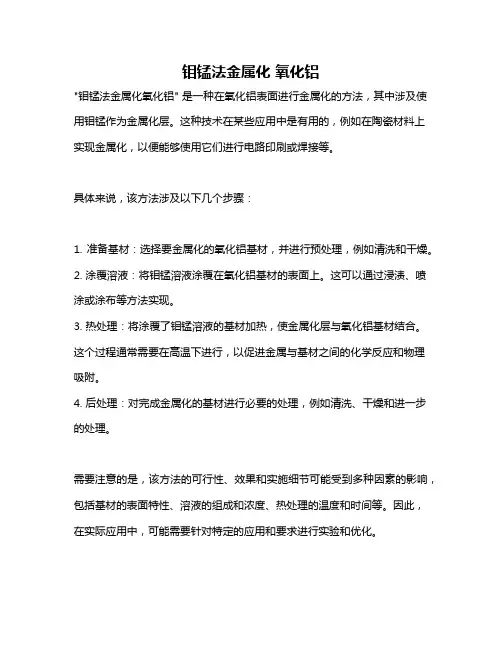 钼锰法金属化 氧化铝

"钼锰法金属化氧化铝" 是一种在氧化铝表面进行金属化的方法，其中涉及使用钼锰作为金属化层。这种技术在某些应用中是有用的，例如在陶瓷材料上实现金属化，以便能够使用它们进行电路印刷或焊接等。

具体来说，该方法涉及以下几个步骤：

1. 准备基材：选择要金属化的氧化铝基材，并进行预处理，例如清洗和干燥。
2. 涂覆溶液：将钼锰溶液涂覆在氧化铝基材的表面上。这可以通过浸渍、喷涂或涂布等方法实现。
3. 热处理：将涂覆了钼锰溶液的基材加热，使金属化层与氧化铝基材结合。这个过程通常需要在高温下进行，以促进金属与基材之间的化学反应和物理吸附。
4. 后处理：对完成金属化的基材进行必要的处理，例如清洗、干燥和进一步的处理。

需要注意的是，该方法的可行性、效果和实施细节可能受到多种因素的影响，包括基材的表面特性、溶液的组成和浓度、热处理的温度和时间等。因此，在实际应用中，可能需要针对特定的应用和要求进行实验和优化。